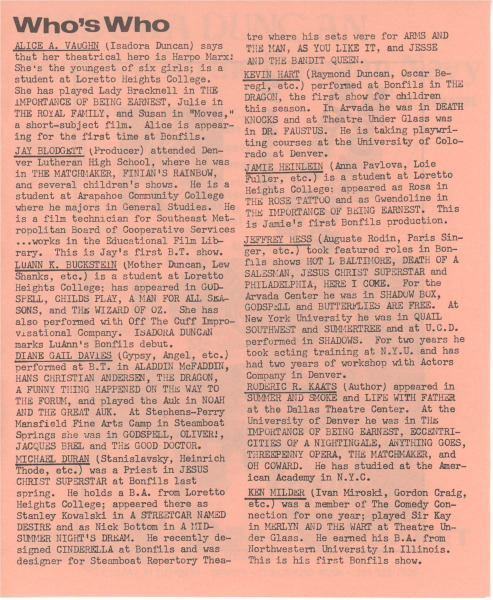 Who's Who

ALICE A. VAUGHN (Isadora Duncan) says that her theatrical hero is Harpo Marx: She's the youngest of six girls; is a student at Loretto Heights College. She has played Lady Bracknell in THE IMPORTANCE OF BEING EARNEST, Julie in THE ROYAL FAMILY, and Susan in "Moves," a short-subject film. Alice is appearing for the first time at Bonfils.

JAY BLODGETT (Producer) attended Denver Lutheran High School, where he was in THE MATCHMAKER, FINIAN'S RAINBOW, and several children's shows. He is a student at Arapahoe Community College where he majors in General Studies. He is a film technician for Southeast Metropolitan Board of Cooperative Services ...works in the Educational Film Library. This is Jay's first B.T. show.

LUANN K. BUCKSTEIN (Mother Duncan, Lew Shanks, etc.) is a student at Loretto Heights College; has appeared in GODSPELL, CHILDS PLAY, A MAN FOR ALL SEASONS, and THE WIZARD OF OZ. She has also performed with Off The Cuff Improvisational Company. ISADORA DUNCAN marks LuAnn's Bonfils debut.

DIANE GAIL DAVIES (Gypsy, Angel, etc.) performed at B.T. in ALADDIN McFADDIN, HANS CHRISTIAN ANDERSEN, THE DRAGON, A FUNNY THING HAPPENED ON THE WAY TO THE FORUM, and played the Auk in NOAH AND THE GREAT AUK. At Stephens-Perry Mansfield Fine Arts Camp in Steamboat Springs she was in GODSPELL, OLIVER!, JACQUES BREL and THE GOOD DOCTOR.

MICHAEL DURAN (Stanislavsky, Heinrich Thode, etc.) was a Priest in JESUS CHRIST SUPERSTAR at Bonfils last spring. He holds a B.A. from Loretto Heights College; appeared there as Stanley Kowalski in A STREETCAR NAMED DESIRE and as Nick Bottom in A MIDSUMMER NIGHT'S DREAM. He recently designed CINDERELLA at Bonfils and was designer for Steamboat Repertory Theatre where his sets were for ARMS AND THE MAN, AS YOU LIKE IT, and JESSE AND THE BANDIT QUEEN.

KEVIN HART (Raymond Duncan, Oscar Beregi, etc.) performed at Bonfils in THE DRAGON, the first show for children this season. In Arvada he was in DEATH KNOCKS and at Theatre Under Glass was in DR. FAUSTUS. He is taking playwriting courses at the University of Colorado at Denver.

JAMIE HEINLEIN (Anna Pavlova, Loie Fuller, etc.) is a student at Loretto Heights College; appeared as Rosa in THE ROSE TATTOO and as Gwendoline in THE IMPORTANCE OF BEING EARNEST. This is Jamie's first Bonfils production.

JEFFREY HESS (Auguste Rodin, Paris Singer, etc.) took featured roles in Bonfils shows HOT L BALTIMORE, DEATH OF A SALESMAN, JESUS CHRIST SUPERSTAR and PHILADELPHIA, HERE I COME. For the Arvada Center he was in SHADOW BOX, GODSPELL and BUTTERFLIES ARE FREE. At New York University he was in QUAIL SOUTHWEST and SUMMERTREE and at U.C.D. performed in SHADOWS. For two years he took acting training at N.Y.U. and has had two years of workshop with Actors Company in Denver.

RODERIC R. KAATS (Author) appeared in SUMMER AND SMOKE and LIFE WITH FATHER at the Dallas Theatre Center. At the University of Denver he was in THE IMPORTANCE OF BEING EARNEST, ECCENTRICITIES OF A NIGHTINGALE, ANYTHING GOES, THREEPENNY OPERA, THE MATCHMAKER, and OH COWARD. He has studied at the American Academy in N.Y.C.

KEN MILDER (Ivan Miroski, Gordon Craig, etc.) was a member of The Comedy Connection for one year; played Sir Kay in MERLYN AND THE WART at Theatre Under Glass. He earned his B.A. from Northwestern University in Illinois. This is his first Bonfils show.